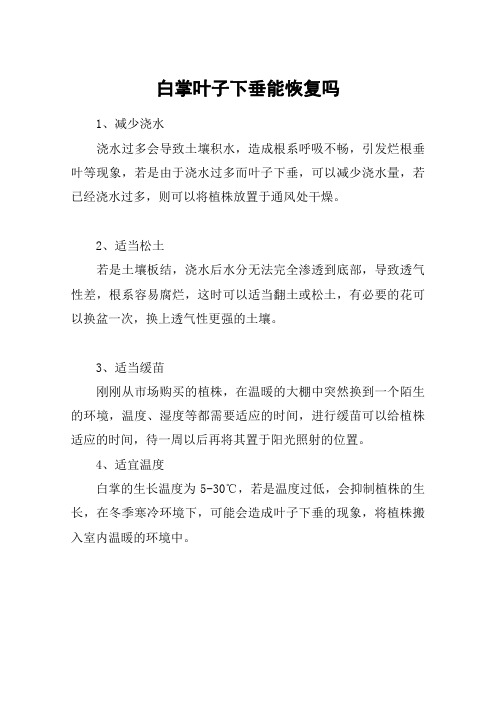 白掌叶子下垂能恢复吗

1、减少浇水

浇水过多会导致土壤积水，造成根系呼吸不畅，引发烂根垂叶等现象，若是由于浇水过多而叶子下垂，可以减少浇水量，若已经浇水过多，则可以将植株放置于通风处干燥。

2、适当松土

若是土壤板结，浇水后水分无法完全渗透到底部，导致透气性差，根系容易腐烂，这时可以适当翻土或松土，有必要的花可以换盆一次，换上透气性更强的土壤。

3、适当缓苗

刚刚从市场购买的植株，在温暖的大棚中突然换到一个陌生的环境，温度、湿度等都需要适应的时间，进行缓苗可以给植株适应的时间，待一周以后再将其置于阳光照射的位置。

4、适宜温度

白掌的生长温度为 5-30℃，若是温度过低，会抑制植株的生长，在冬季寒冷环境下，可能会造成叶子下垂的现象，将植株搬入室内温暖的环境中。